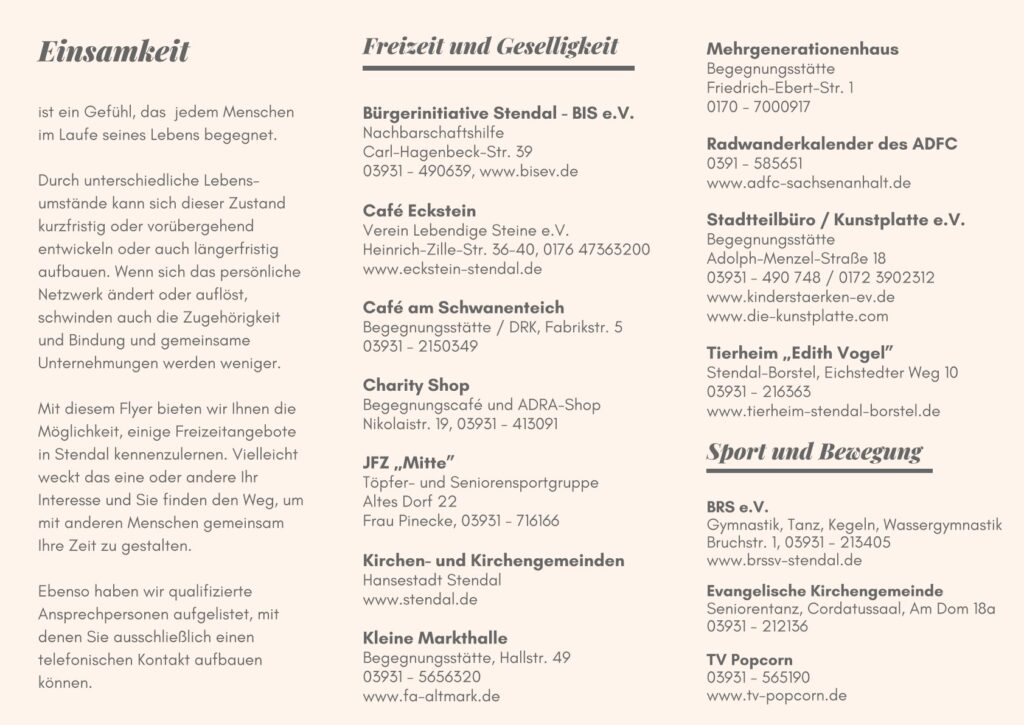 Einsamkeit

ist ein Gefühl, das jedem Menschen im Laufe seines Lebens begegnet.

Durch unterschiedliche Lebensumstände kann sich dieser Zustand kurzfristig oder vorübergehend entwickeln oder auch längerfristig aufbauen. Wenn sich das persönliche Netzwerk ändert oder auflöst, schwinden auch die Zugehörigkeit und Bindung und gemeinsame Unternehmungen werden weniger.

Mit diesem Flyer bieten wir Ihnen die Möglichkeit, einige Freizeitangebote in Stendal kennenzulernen. Vielleicht weckt das eine oder andere Ihr Interesse und Sie finden den Weg, um mit anderen Menschen gemeinsam Ihre Zeit zu gestalten.

Ebenso haben wir qualifizierte Ansprechpersonen aufgelistet, mit denen Sie ausschließlich einen telefonischen Kontakt aufbauen können.

Freizeit und Geselligkeit

Bürgerinitiative Stendal - BIS e.V.
Nachbarschaftshilfe
Carl-Hagenbeck-Str. 39
03931 - 490639, www.bisev.de

Café Eckstein
Verein Lebendige Steine e.V.
Heinrich-Zille-Str. 36-40, 0176 47363200
www.eckstein-stendal.de

Café am Schwanenteich
Begegnungsstätte / DRK, Fabrikstr. 5
03931 - 2150349

Charity Shop
Begegnungscafé und ADRA-Shop
Nikolaistr. 19, 03931 - 413091

JFZ „Mitte"
Töpfer- und Seniorensportgruppe
Altes Dorf 22
Frau Pinecke, 03931 - 716166

Kirchen- und Kirchengemeinden
Hansestadt Stendal
www.stendal.de

Kleine Markthalle
Begegnungsstätte, Hallstr. 49
03931 - 5656320
www.fa-altmark.de

Mehrgenerationenhaus
Begegnungsstätte
Friedrich-Ebert-Str. 1
0170 - 7000917

Radwanderkalender des ADFC
0391 - 585651
www.adfc-sachsenanhalt.de

Stadtteilbüro / Kunstplatte e.V.
Begegnungsstätte
Adolph-Menzel-Straße 18
03931 - 490 748 / 0172 3902312
www.kinderstaerken-ev.de
www.die-kunstplatte.com

Tierheim „Edith Vogel"
Stendal-Borstel, Eichstedter Weg 10
03931 - 216363
www.tierheim-stendal-borstel.de

Sport und Bewegung

BRS e.V.
Gymnastik, Tanz, Kegeln, Wassergymnastik
Bruchstr. 1, 03931 - 213405
www.brssv-stendal.de

Evangelische Kirchengemeinde
Seniorentanz, Cordatussaal, Am Dom 18a
03931 - 212136

TV Popcorn
03931 - 565190
www.tv-popcorn.de